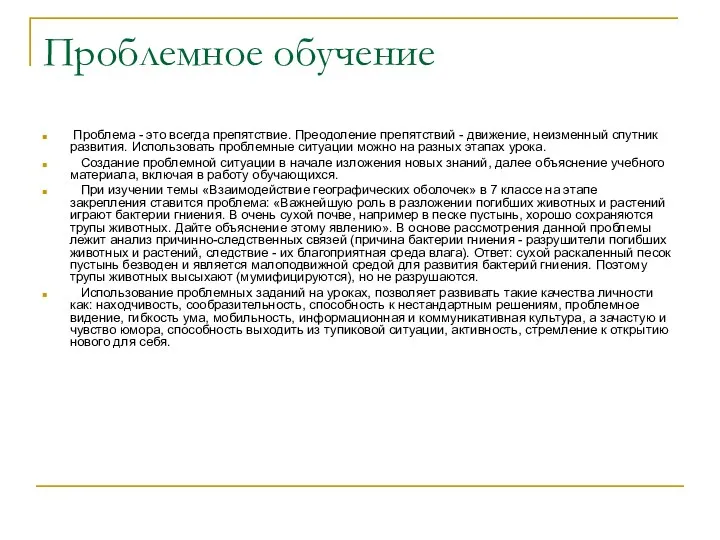 Проблемное обучение

Проблема - это всегда препятствие. Преодоление препятствий - движение, неизменный спутник развития. Использовать проблемные ситуации можно на разных этапах урока.

Создание проблемной ситуации в начале изложения новых знаний, далее объяснение учебного материала, включая в работу обучающихся.

При изучении темы «Взаимодействие географических оболочек» в 7 классе на этапе закрепления ставится проблема: «Важнейшую роль в разложении погибших животных и растений играют бактерии гниения. В очень сухой почве, например в песке пустынь, хорошо сохраняются трупы животных. Дайте объяснение этому явлению». В основе рассмотрения данной проблемы лежит анализ причинно-следственных связей (причина бактерии гниения - разрушители погибших животных и растений, следствие - их благоприятная среда влага). Ответ: сухой раскаленный песок пустынь безводен и является малоподвижной средой для развития бактерий гниения. Поэтому трупы животных высыхают (мумифицируются), но не разрушаются.

Использование проблемных заданий на уроках, позволяет развивать такие качества личности как: находчивость, сообразительность, способность к нестандартным решениям, проблемное видение, гибкость ума, мобильность, информационная и коммуникативная культура, а зачастую и чувство юмора, способность выходить из тупиковой ситуации, активность, стремление к открытию нового для себя.